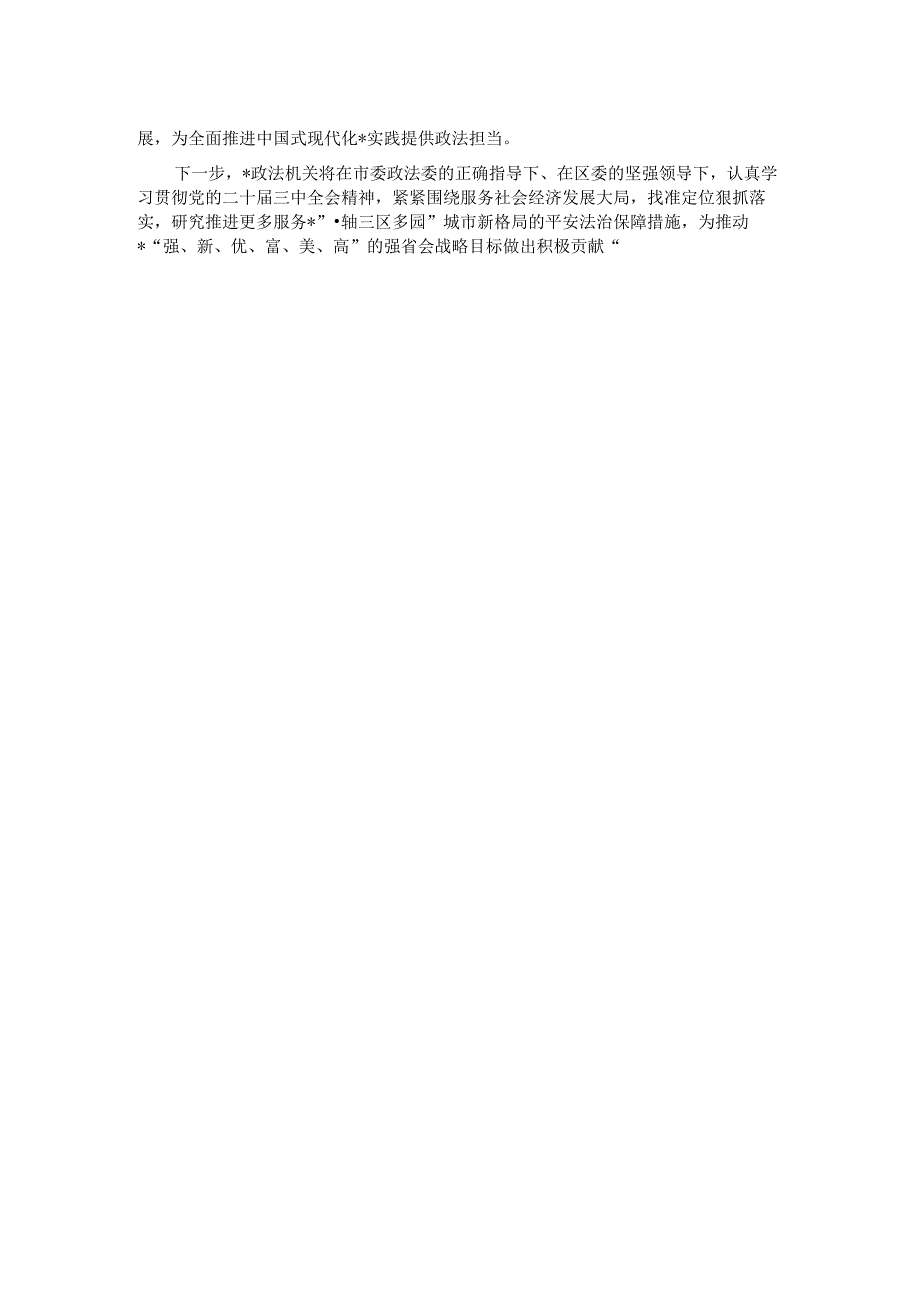 展，为全面推进中国式现代化*实践提供政法担当。

下一步，*政法机关将在市委政法委的正确指导下、在区委的坚强领导下，认真学习贯彻党的二十届三中全会精神，紧紧围绕服务社会经济发展大局，找准定位狠抓落实，研究推进更多服务*”•轴三区多园”城市新格局的平安法治保障措施，为推动*“强、新、优、富、美、高”的强省会战略目标做出积极贡献“